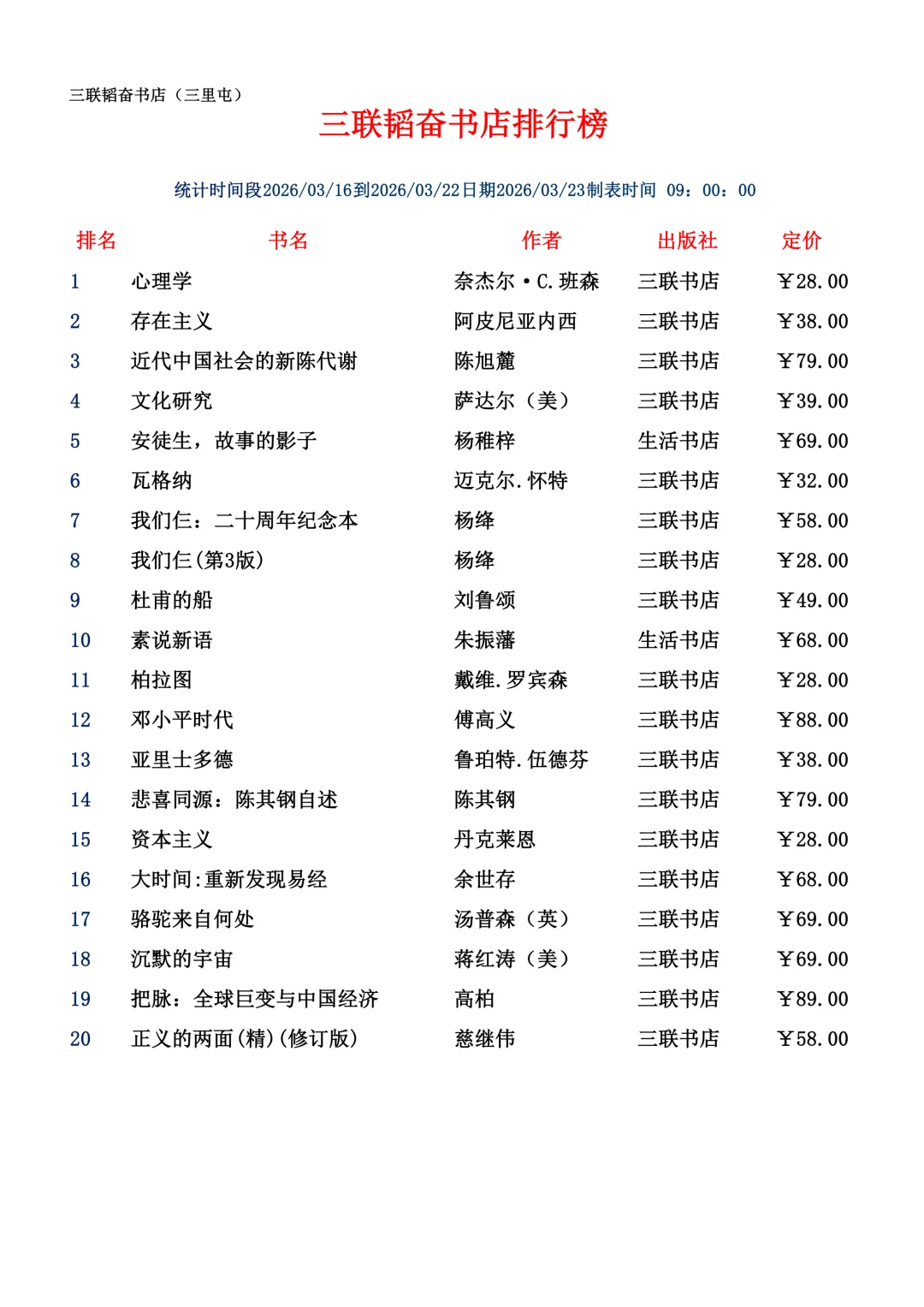 三联韬奋书店（三里屯）

三联韬奋书店排行榜

统计时间段2026/03/16到2026/03/22日期2026/03/23制表时间 09：00：00

| 排名 | 书名 | 作者 | 出版社 | 定价 |
|---|---|---|---|---|
| 1 | 心理学 | 奈杰尔·C.班森 | 三联书店 | ￥28.00 |
| 2 | 存在主义 | 阿皮尼亚内西 | 三联书店 | ￥38.00 |
| 3 | 近代中国社会的新陈代谢 | 陈旭麓 | 三联书店 | ￥79.00 |
| 4 | 文化研究 | 萨达尔（美） | 三联书店 | ￥39.00 |
| 5 | 安徒生，故事的影子 | 杨稚梓 | 生活书店 | ￥69.00 |
| 6 | 瓦格纳 | 迈克尔.怀特 | 三联书店 | ￥32.00 |
| 7 | 我们仨：二十周年纪念本 | 杨绛 | 三联书店 | ￥58.00 |
| 8 | 我们仨(第3版) | 杨绛 | 三联书店 | ￥28.00 |
| 9 | 杜甫的船 | 刘鲁颂 | 三联书店 | ￥49.00 |
| 10 | 素说新语 | 朱振藩 | 生活书店 | ￥68.00 |
| 11 | 柏拉图 | 戴维.罗宾森 | 三联书店 | ￥28.00 |
| 12 | 邓小平时代 | 傅高义 | 三联书店 | ￥88.00 |
| 13 | 亚里士多德 | 鲁珀特.伍德芬 | 三联书店 | ￥38.00 |
| 14 | 悲喜同源：陈其钢自述 | 陈其钢 | 三联书店 | ￥79.00 |
| 15 | 资本主义 | 丹克莱恩 | 三联书店 | ￥28.00 |
| 16 | 大时间:重新发现易经 | 余世存 | 三联书店 | ￥68.00 |
| 17 | 骆驼来自何处 | 汤普森（英） | 三联书店 | ￥69.00 |
| 18 | 沉默的宇宙 | 蒋红涛（美） | 三联书店 | ￥69.00 |
| 19 | 把脉：全球巨变与中国经济 | 高柏 | 三联书店 | ￥89.00 |
| 20 | 正义的两面(精)(修订版) | 慈继伟 | 三联书店 | ￥58.00 |